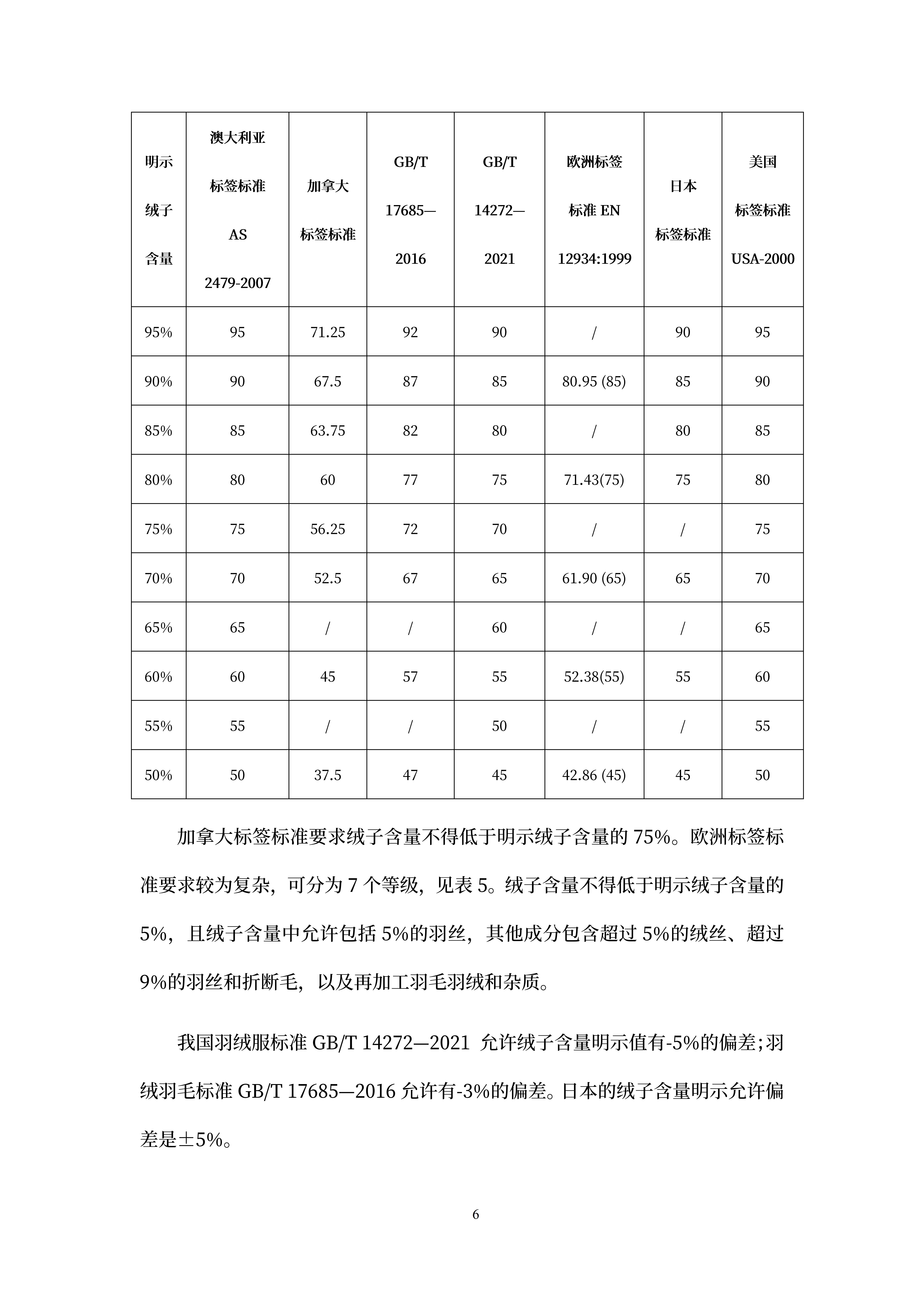 | 明示绒子含量 | 澳大利亚标签标准 AS 2479-2007 | 加拿大标签标准 | GB/T 17685—2016 | GB/T 14272—2021 | 欧洲标签标准 EN 12934:1999 | 日本标签标准 | 美国标签标准 USA-2000 |
|---|---|---|---|---|---|---|---|
| 95% | 95 | 71.25 | 92 | 90 | / | 90 | 95 |
| 90% | 90 | 67.5 | 87 | 85 | 80.95 (85) | 85 | 90 |
| 85% | 85 | 63.75 | 82 | 80 | / | 80 | 85 |
| 80% | 80 | 60 | 77 | 75 | 71.43(75) | 75 | 80 |
| 75% | 75 | 56.25 | 72 | 70 | / | / | 75 |
| 70% | 70 | 52.5 | 67 | 65 | 61.90 (65) | 65 | 70 |
| 65% | 65 | / | / | 60 | / | / | 65 |
| 60% | 60 | 45 | 57 | 55 | 52.38(55) | 55 | 60 |
| 55% | 55 | / | / | 50 | / | / | 55 |
| 50% | 50 | 37.5 | 47 | 45 | 42.86 (45) | 45 | 50 |

加拿大标签标准要求绒子含量不得低于明示绒子含量的 75%。欧洲标签标准要求较为复杂，可分为 7 个等级，见表 5。绒子含量不得低于明示绒子含量的 5%，且绒子含量中允许包括 5%的羽丝，其他成分包含超过 5%的绒丝、超过 9%的羽丝和折断毛，以及再加工羽毛羽绒和杂质。

我国羽绒服标准 GB/T 14272—2021 允许绒子含量明示值有-5%的偏差；羽绒羽毛标准 GB/T 17685—2016 允许有-3%的偏差。日本的绒子含量明示允许偏差是±5%。

6